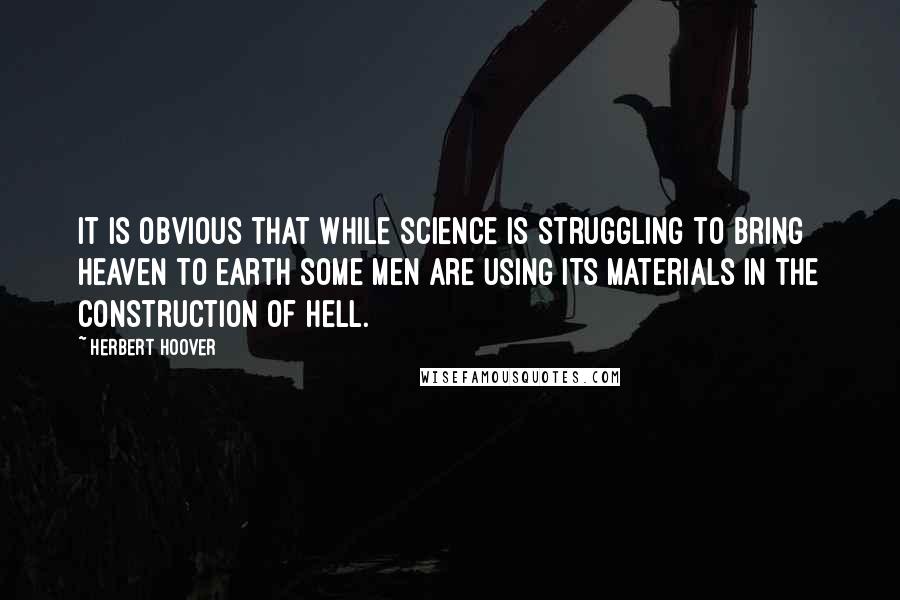 IT IS OBVIOUS THAT WHILE SCIENCE IS STRUGGLING TO BRING HEAVEN TO EARTH SOME MEN ARE USING ITS MATERIALS IN THE CONSTRUCTION OF HELL.

~ HERBERT HOOVER

WISEFAMOUSQUOTES.COM